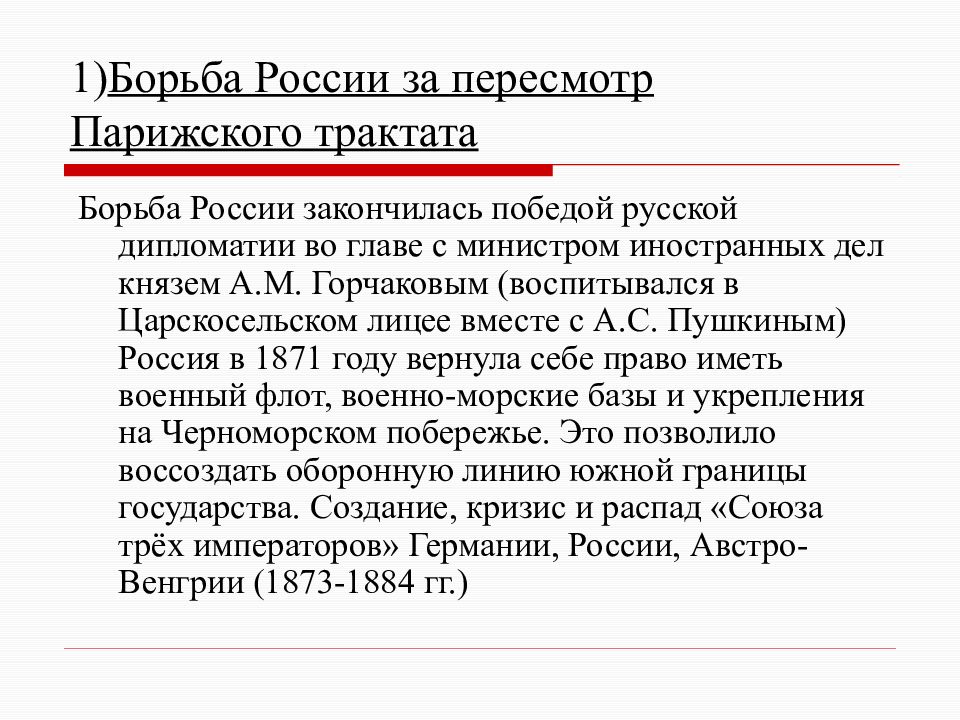 1)Борьба России за пересмотр Парижского трактата

Борьба России закончилась победой русской дипломатии во главе с министром иностранных дел князем А.М. Горчаковым (воспитывался в Царскосельском лицее вместе с А.С. Пушкиным) Россия в 1871 году вернула себе право иметь военный флот, военно-морские базы и укрепления на Черноморском побережье. Это позволило воссоздать оборонную линию южной границы государства. Создание, кризис и распад «Союза трёх императоров» Германии, России, Австро-Венгрии (1873-1884 гг.)